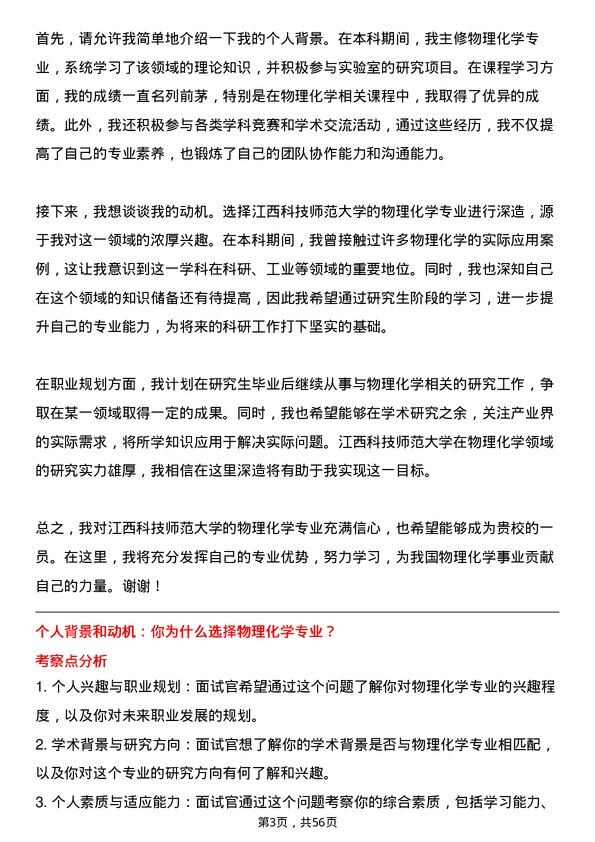 首先，请允许我简单地介绍一下我的个人背景。在本科期间，我主修物理化学专业，系统学习了该领域的理论知识，并积极参与实验室的研究项目。在课程学习方面，我的成绩一直名列前茅，特别是在物理化学相关课程中，我取得了优异的成绩。此外，我还积极参与各类学科竞赛和学术交流活动，通过这些经历，我不仅提高了自己的专业素养，也锻炼了自己的团队协作能力和沟通能力。

接下来，我想谈谈我的动机。选择江西科技师范大学的物理化学专业进行深造，源于我对这一领域的浓厚兴趣。在本科期间，我曾接触过许多物理化学的实际应用案例，这让我意识到这一学科在科研、工业等领域的重要地位。同时，我也深知自己在这个领域的知识储备还有待提高，因此我希望通过研究生阶段的学习，进一步提升自己的专业能力，为将来的科研工作打下坚实的基础。

在职业规划方面，我计划在研究生毕业后继续从事与物理化学相关的研究工作，争取在某一领域取得一定的成果。同时，我也希望能够在学术研究之余，关注产业界的实际需求，将所学知识应用于解决实际问题。江西科技师范大学在物理化学领域的研究实力雄厚，我相信在这里深造将有助于我实现这一目标。

总之，我对江西科技师范大学的物理化学专业充满信心，也希望能够成为贵校的一员。在这里，我将充分发挥自己的专业优势，努力学习，为我国物理化学事业贡献自己的力量。谢谢！

个人背景和动机：你为什么选择物理化学专业？

考察点分析

1. 个人兴趣与职业规划：面试官希望通过这个问题了解你对物理化学专业的兴趣程度，以及你对未来职业发展的规划。

2. 学术背景与研究方向：面试官想了解你的学术背景是否与物理化学专业相匹配，以及你对这个专业的研究方向有何了解和兴趣。

3. 个人素质与适应能力：面试官通过这个问题考察你的综合素质，包括学习能力、

第3页，共56页